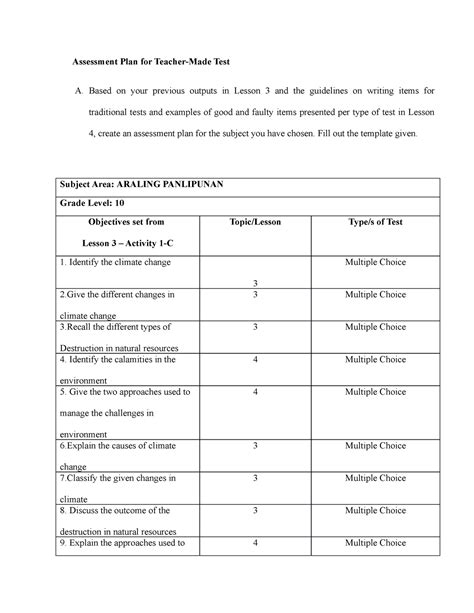 Assessment Plan for Teacher-Made Test

A. Based on your previous outputs in Lesson 3 and the guidelines on writing items for traditional tests and examples of good and faulty items presented per type of test in Lesson 4, create an assessment plan for the subject you have chosen. Fill out the template given.

| Subject Area: ARALING PANLIPUNAN | | |
|---|---|---|
| Grade Level: 10 | | |
| Objectives set from Lesson 3 – Activity 1-C | Topic/Lesson | Type/s of Test |
| 1. Identify the climate change | 3 | Multiple Choice |
| 2.Give the different changes in climate change | 3 | Multiple Choice |
| 3.Recall the different types of Destruction in natural resources | 3 | Multiple Choice |
| 4. Identify the calamities in the environment | 4 | Multiple Choice |
| 5. Give the two approaches used to manage the challenges in environment | 4 | Multiple Choice |
| 6.Explain the causes of climate change | 3 | Multiple Choice |
| 7.Classify the given changes in climate | 3 | Multiple Choice |
| 8. Discuss the outcome of the destruction in natural resources | 3 | Multiple Choice |
| 9. Explain the approaches used to | 4 | Multiple Choice |